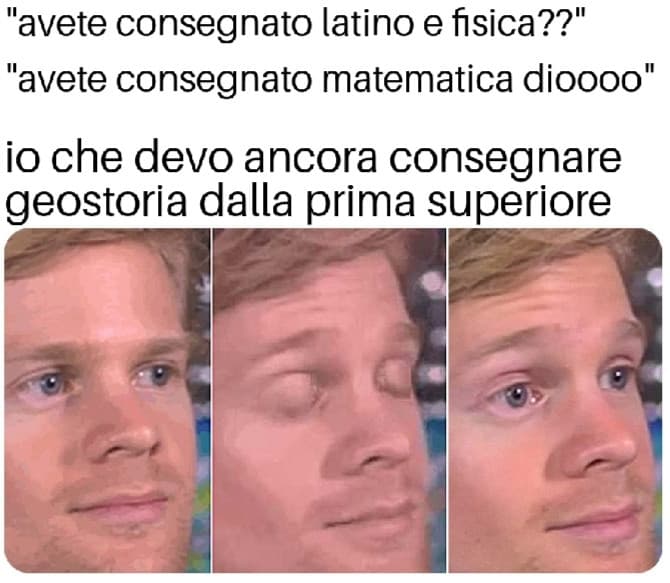 "avete consegnato latino e fisica??"

"avete consegnato matematica dioooo"

io che devo ancora consegnare geostoria dalla prima superiore